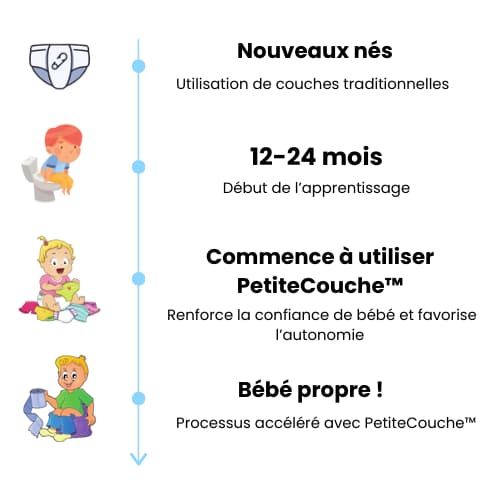 Nouveaux nés

Utilisation de couches traditionnelles

12-24 mois

Début de l'apprentissage

Commence à utiliser PetiteCouche™

Renforce la confiance de bébé et favorise l'autonomie

Bébé propre !

Processus accéléré avec PetiteCouche™